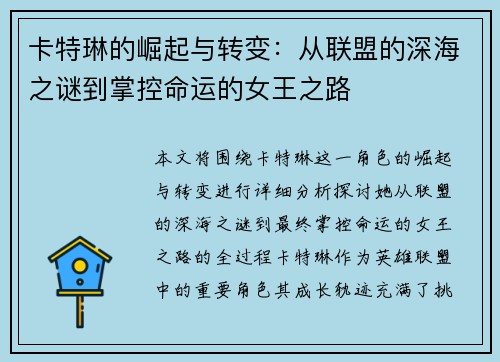 卡特琳的崛起与转变：从联盟的深海之谜到掌控命运的女王之路

本文将围绕卡特琳这一角色的崛起与转变进行详细分析探讨她从联盟的深海之谜到最终掌控命运的女王之路的全过程卡特琳作为英雄联盟中的重要角色其成长轨迹充满了挑